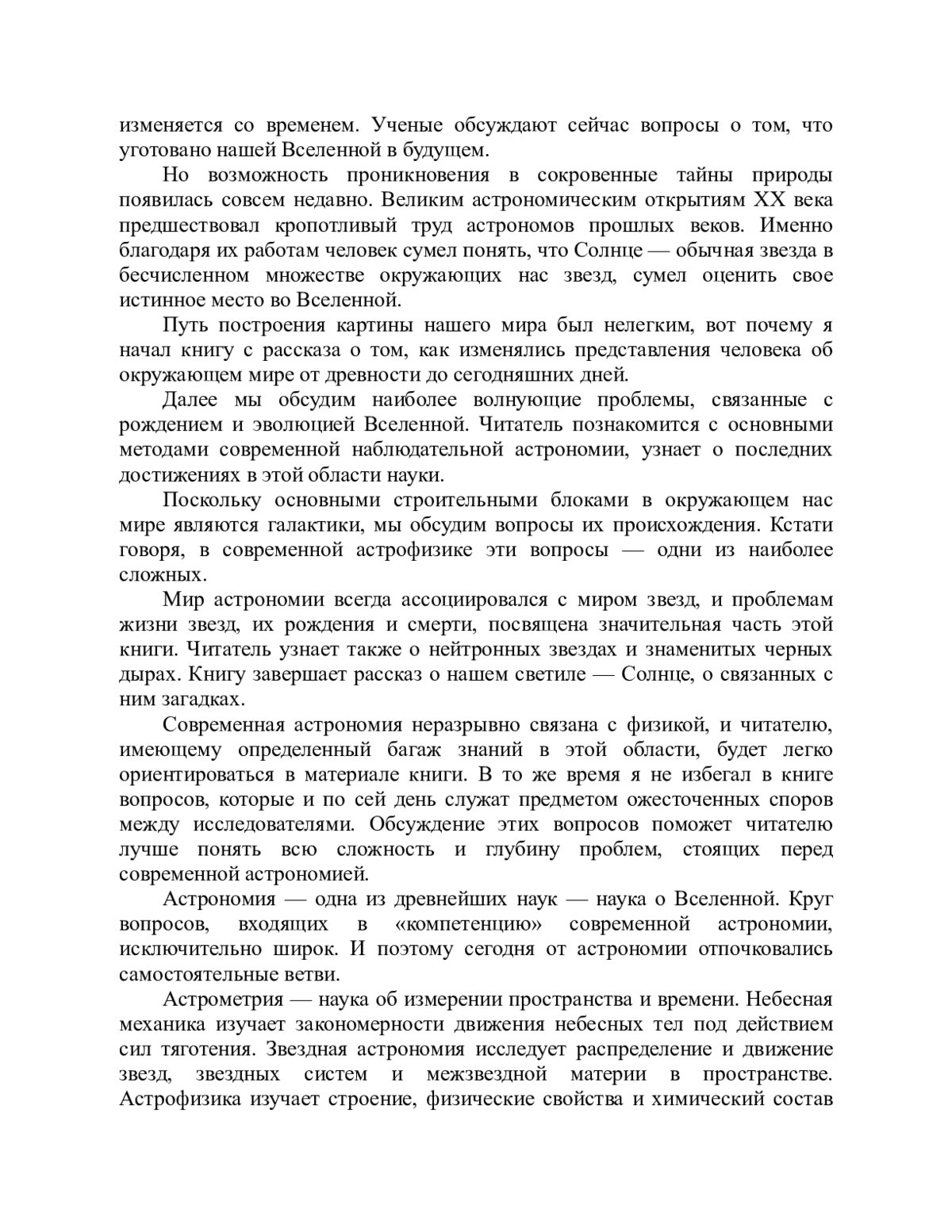 изменяется со временем. Ученые обсуждают сейчас вопросы о том, что уготовано нашей Вселенной в будущем.

Но возможность проникновения в сокровенные тайны природы появилась совсем недавно. Великим астрономическим открытиям XX века предшествовал кропотливый труд астрономов прошлых веков. Именно благодаря их работам человек сумел понять, что Солнце — обычная звезда в бесчисленном множестве окружающих нас звезд, сумел оценить свое истинное место во Вселенной.

Путь построения картины нашего мира был нелегким, вот почему я начал книгу с рассказа о том, как изменялись представления человека об окружающем мире от древности до сегодняшних дней.

Далее мы обсудим наиболее волнующие проблемы, связанные с рождением и эволюцией Вселенной. Читатель познакомится с основными методами современной наблюдательной астрономии, узнает о последних достижениях в этой области науки.

Поскольку основными строительными блоками в окружающем нас мире являются галактики, мы обсудим вопросы их происхождения. Кстати говоря, в современной астрофизике эти вопросы — одни из наиболее сложных.

Мир астрономии всегда ассоциировался с миром звезд, и проблемам жизни звезд, их рождения и смерти, посвящена значительная часть этой книги. Читатель узнает также о нейтронных звездах и знаменитых черных дырах. Книгу завершает рассказ о нашем светиле — Солнце, о связанных с ним загадках.

Современная астрономия неразрывно связана с физикой, и читателю, имеющему определенный багаж знаний в этой области, будет легко ориентироваться в материале книги. В то же время я не избегал в книге вопросов, которые и по сей день служат предметом ожесточенных споров между исследователями. Обсуждение этих вопросов поможет читателю лучше понять всю сложность и глубину проблем, стоящих перед современной астрономией.

Астрономия — одна из древнейших наук — наука о Вселенной. Круг вопросов, входящих в «компетенцию» современной астрономии, исключительно широк. И поэтому сегодня от астрономии отпочковались самостоятельные ветви.

Астрометрия — наука об измерении пространства и времени. Небесная механика изучает закономерности движения небесных тел под действием сил тяготения. Звездная астрономия исследует распределение и движение звезд, звездных систем и межзвездной материи в пространстве. Астрофизика изучает строение, физические свойства и химический состав